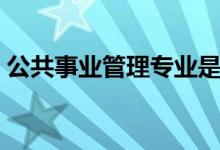 公共事业管理专业是